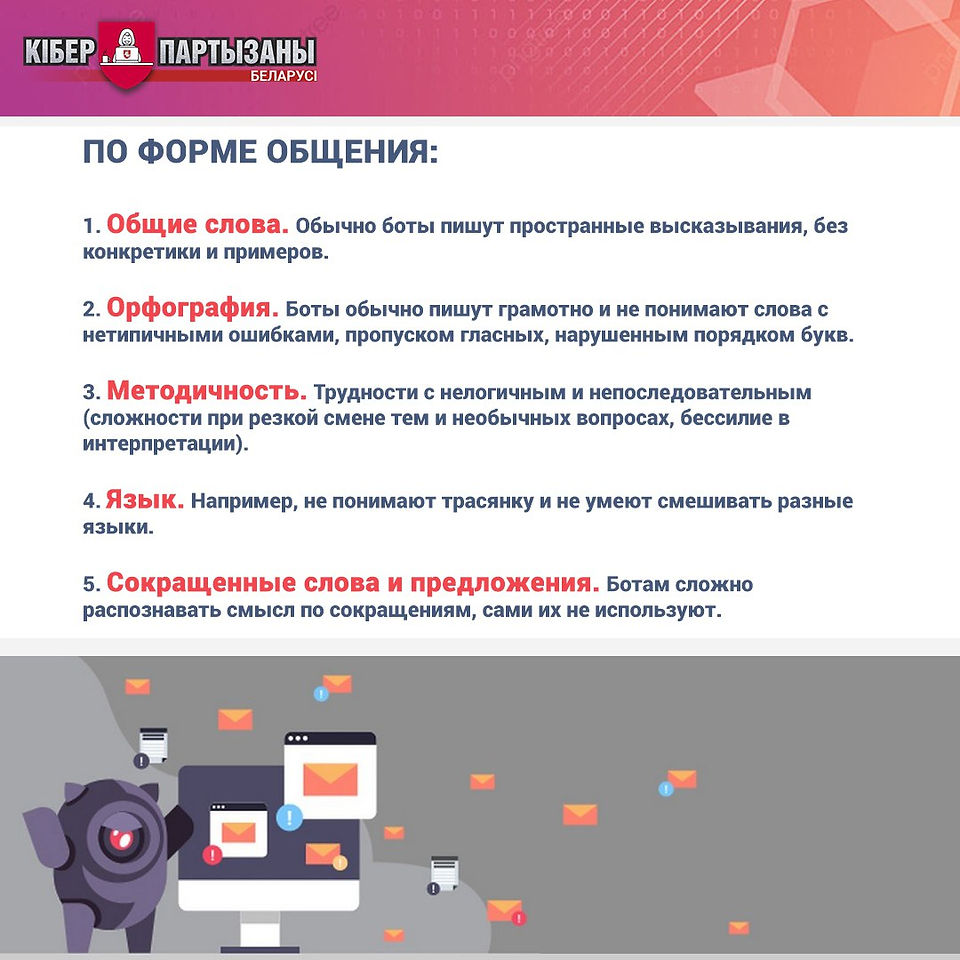 КІБЕР ПАРТЫЗАНЫ БЕЛАРУСІ

ПО ФОРМЕ ОБЩЕНИЯ:

1. Общие слова. Обычно боты пишут пространные высказывания, без конкретики и примеров.

2. Орфография. Боты обычно пишут грамотно и не понимают слова с нетипичными ошибками, пропуском гласных, нарушенным порядком букв.

3. Методичность. Трудности с нелогичным и непоследовательным (сложности при резкой смене тем и необычных вопросах, бессилие в интерпретации).

4. Язык. Например, не понимают трасянку и не умеют смешивать разные языки.

5. Сокращенные слова и предложения. Ботам сложно распознавать смысл по сокращениям, сами их не используют.